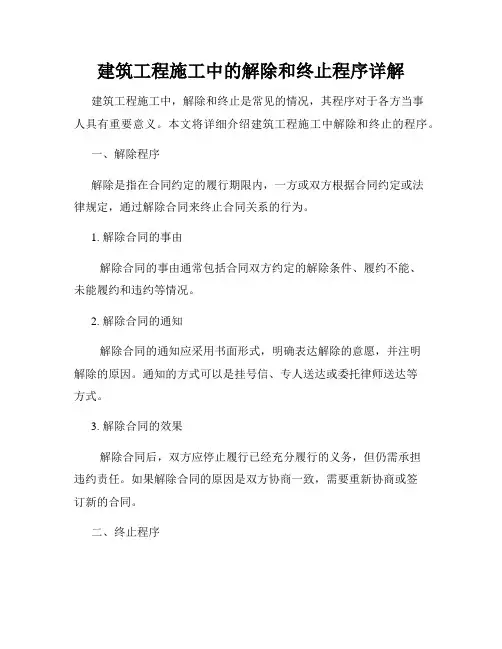 建筑工程施工中的解除和终止程序详解

建筑工程施工中，解除和终止是常见的情况，其程序对于各方当事人具有重要意义。本文将详细介绍建筑工程施工中解除和终止的程序。

一、解除程序

解除是指在合同约定的履行期限内，一方或双方根据合同约定或法律规定，通过解除合同来终止合同关系的行为。

1. 解除合同的事由

解除合同的事由通常包括合同双方约定的解除条件、履约不能、未能履约和违约等情况。

2. 解除合同的通知

解除合同的通知应采用书面形式，明确表达解除的意愿，并注明解除的原因。通知的方式可以是挂号信、专人送达或委托律师送达等方式。

3. 解除合同的效果

解除合同后，双方应停止履行已经充分履行的义务，但仍需承担违约责任。如果解除合同的原因是双方协商一致，需要重新协商或签订新的合同。

二、终止程序